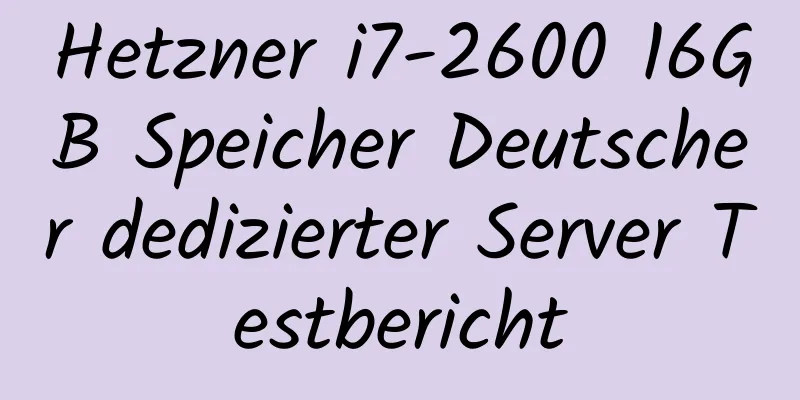 Hetzner i7-2600 16GB Speicher Deutscher dedizierter Server Testbericht